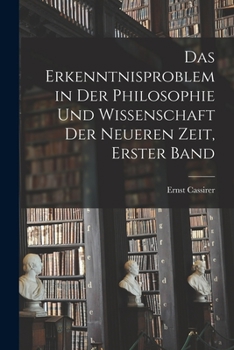 Das Erkenntnisproblem in Der Philosophie Und Wissenschaft Der Neueren Zeit, Erster Band

Ernst Cassirer